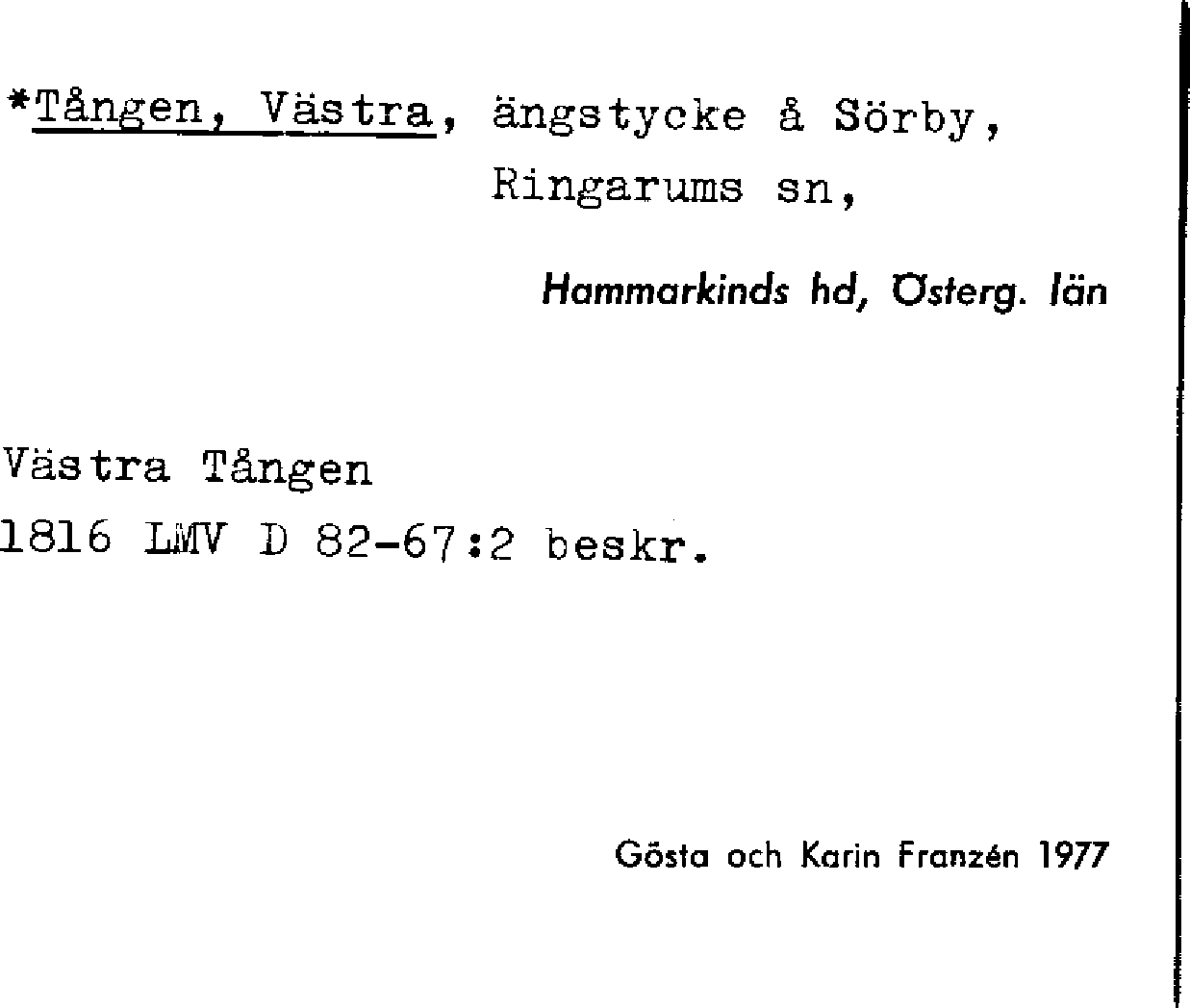 *Tången, Västra, ängstycke å Sörby, Ringarums sn,

Hammarkinds hd, Österg. län

Västra Tången
1816 LMV D 82-67:2 beskr.

Gösta och Karin Franzén 1977